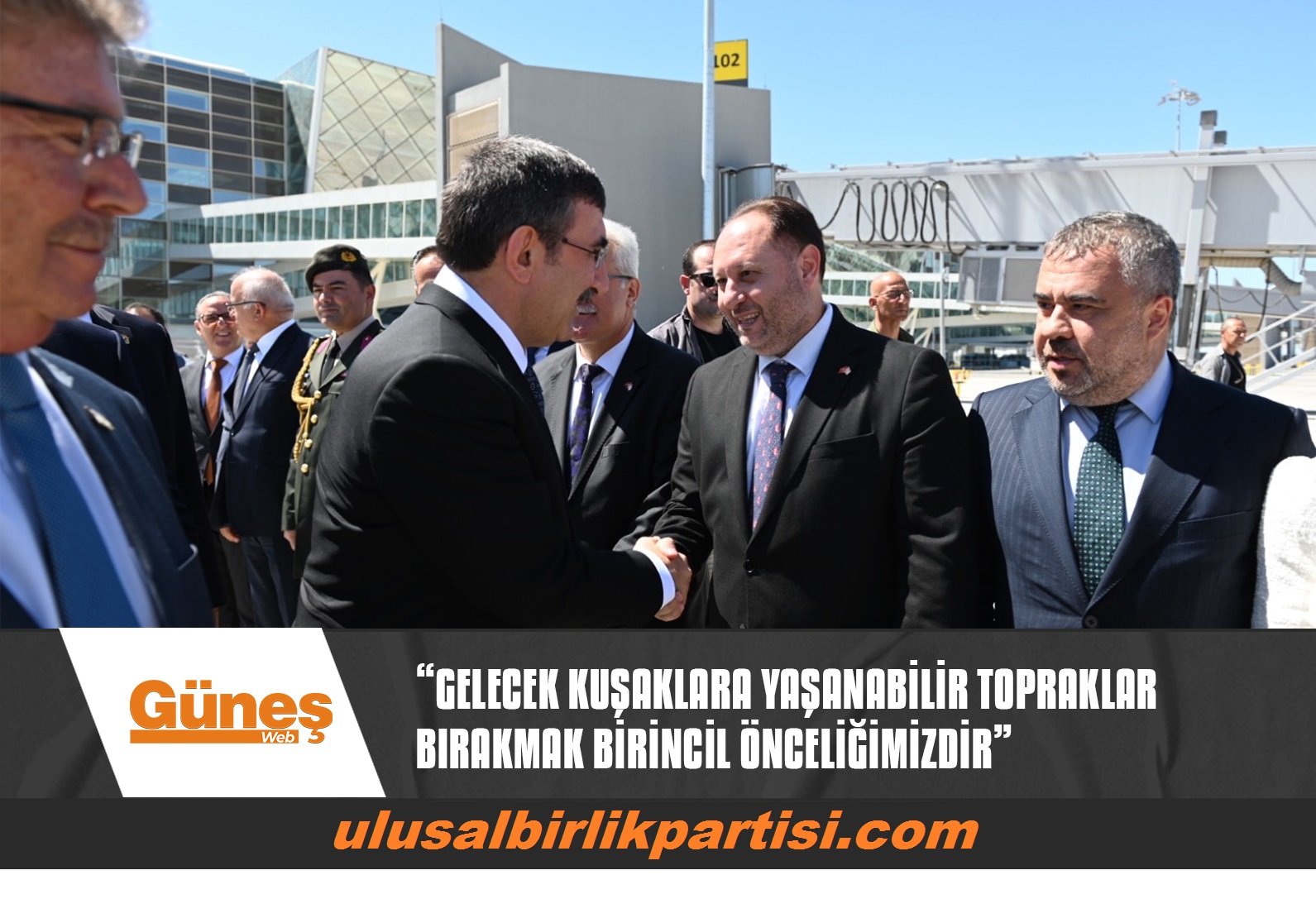 102

Güneş Web

“GELECEK KUŞAKLARA YAŞANABİLİR TOPRAKLAR BIRAKMAK BİRİNCİL ÖNCELİĞİMİZDİR”

ulusalbirlikpartisi.com